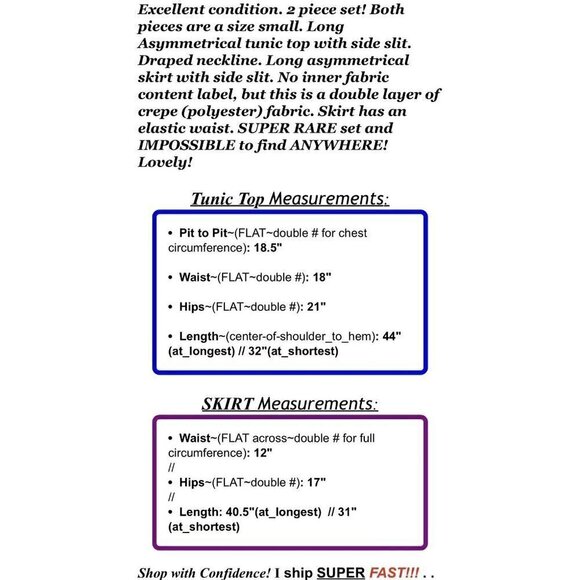 Excellent condition. 2 piece set! Both pieces are a size small. Long Asymmetrical tunic top with side slit. Draped neckline. Long asymmetrical skirt with side slit. No inner fabric content label, but this is a double layer of crepe (polyester) fabric. Skirt has an elastic waist. SUPER RARE set and IMPOSSIBLE to find ANYWHERE! Lovely!

Tunic Top Measurements:

• Pit to Pit~(FLAT~double # for chest circumference): 18.5"

• Waist~(FLAT~double #): 18"

• Hips~(FLAT~double #): 21"

• Length~(center-of-shoulder_to_hem): 44" (at_longest) // 32"(at_shortest)

SKIRT Measurements:

• Waist~(FLAT across~double # for full circumference): 12"
//
• Hips~(FLAT~double #): 17"
//
• Length: 40.5"(at_longest) // 31" (at_shortest)

Shop with Confidence! I ship SUPER FAST!!! . .